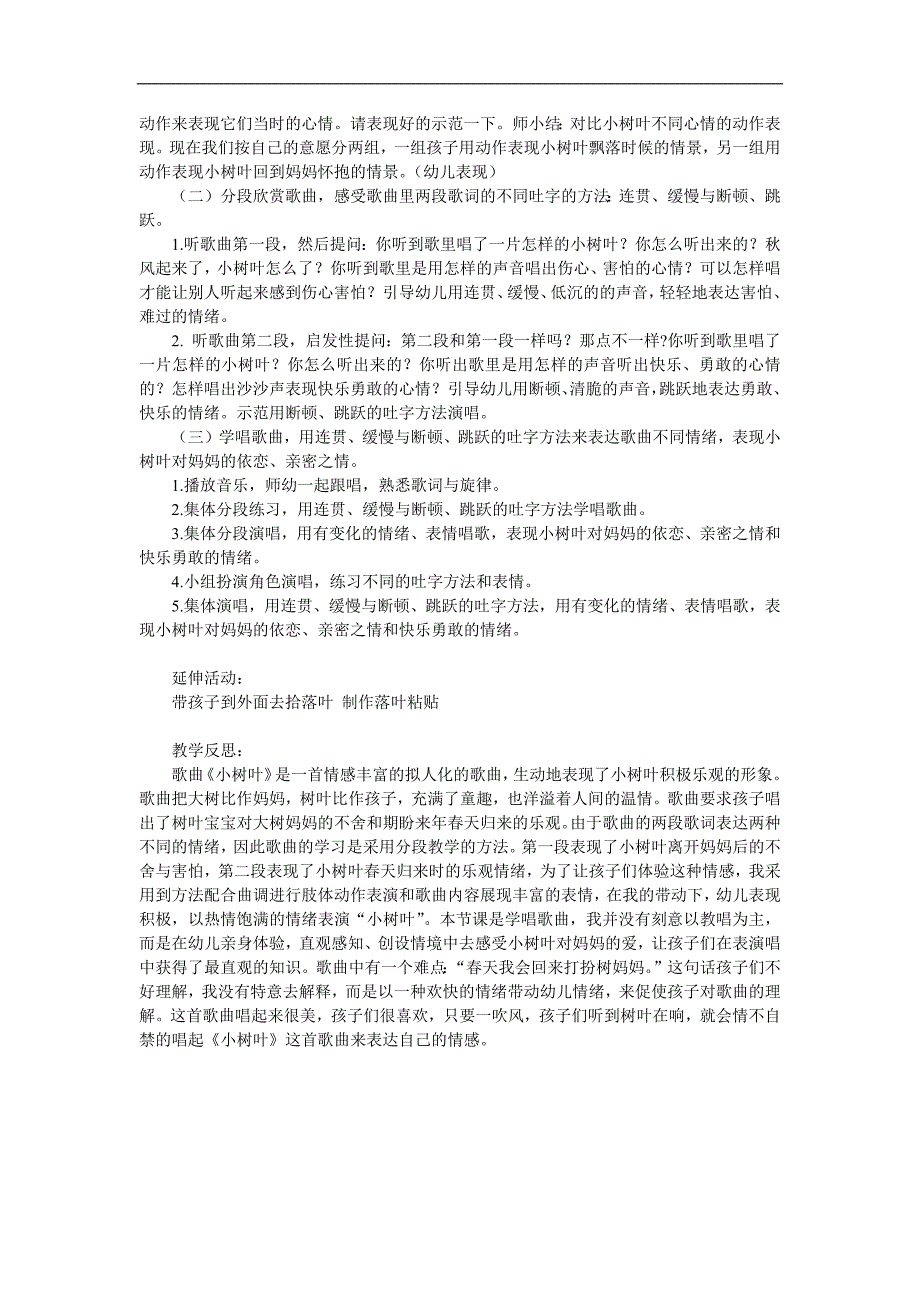 动作来表现它们当时的心情。请表现好的示范一下。师小结：对比小树叶不同心情的动作表现。现在我们按自己的意愿分两组，一组孩子用动作表现小树叶飘落时候的情景，另一组用动作表现小树叶回到妈妈怀抱的情景。（幼儿表现）

（二）分段欣赏歌曲，感受歌曲里两段歌词的不同吐字的方法：连贯、缓慢与断顿、跳跃。

1.听歌曲第一段，然后提问：你听到歌里唱了一片怎样的小树叶？你怎么听出来的？秋风起来了，小树叶怎么了？你听到歌里是用怎样的声音唱出伤心、害怕的心情？可以怎样唱才能让别人听起来感到伤心害怕？引导幼儿用连贯、缓慢、低沉的的声音，轻轻地表达害怕、难过的情绪。

2. 听歌曲第二段，启发性提问：第二段和第一段一样吗？那点不一样?你听到歌里唱了一片怎样的小树叶？你怎么听出来的？你听出歌里是用怎样的声音听出快乐、勇敢的心情的？怎样唱出沙沙声表现快乐勇敢的心情？引导幼儿用断顿、清脆的声音，跳跃地表达勇敢、快乐的情绪。示范用断顿、跳跃的吐字方法演唱。

（三）学唱歌曲，用连贯、缓慢与断顿、跳跃的吐字方法来表达歌曲不同情绪，表现小树叶对妈妈的依恋、亲密之情。

1.播放音乐，师幼一起跟唱，熟悉歌词与旋律。

2.集体分段练习，用连贯、缓慢与断顿、跳跃的吐字方法学唱歌曲。

3.集体分段演唱，用有变化的情绪、表情唱歌，表现小树叶对妈妈的依恋、亲密之情和快乐勇敢的情绪。

4.小组扮演角色演唱，练习不同的吐字方法和表情。

5.集体演唱，用连贯、缓慢与断顿、跳跃的吐字方法，用有变化的情绪、表情唱歌，表现小树叶对妈妈的依恋、亲密之情和快乐勇敢的情绪。

延伸活动：

带孩子到外面去拾落叶 制作落叶粘贴

教学反思：

歌曲《小树叶》是一首情感丰富的拟人化的歌曲，生动地表现了小树叶积极乐观的形象。歌曲把大树比作妈妈，树叶比作孩子，充满了童趣，也洋溢着人间的温情。歌曲要求孩子唱出了树叶宝宝对大树妈妈的不舍和期盼来年春天归来的乐观。由于歌曲的两段歌词表达两种不同的情绪，因此歌曲的学习是采用分段教学的方法。第一段表现了小树叶离开妈妈后的不舍与害怕，第二段表现了小树叶春天归来时的乐观情绪，为了让孩子们体验这种情感，我采用到方法配合曲调进行肢体动作表演和歌曲内容展现丰富的表情，在我的带动下，幼儿表现积极，以热情饱满的情绪表演“小树叶”。本节课是学唱歌曲，我并没有刻意以教唱为主，而是在幼儿亲身体验，直观感知、创设情境中去感受小树叶对妈妈的爱，让孩子们在表演唱中获得了最直观的知识。歌曲中有一个难点：“春天我会回来打扮树妈妈。”这句话孩子们不好理解，我没有特意去解释，而是以一种欢快的情绪带动幼儿情绪，来促使孩子对歌曲的理解。这首歌曲唱起来很美，孩子们很喜欢，只要一吹风，孩子们听到树叶在响，就会情不自禁的唱起《小树叶》这首歌曲来表达自己的情感。